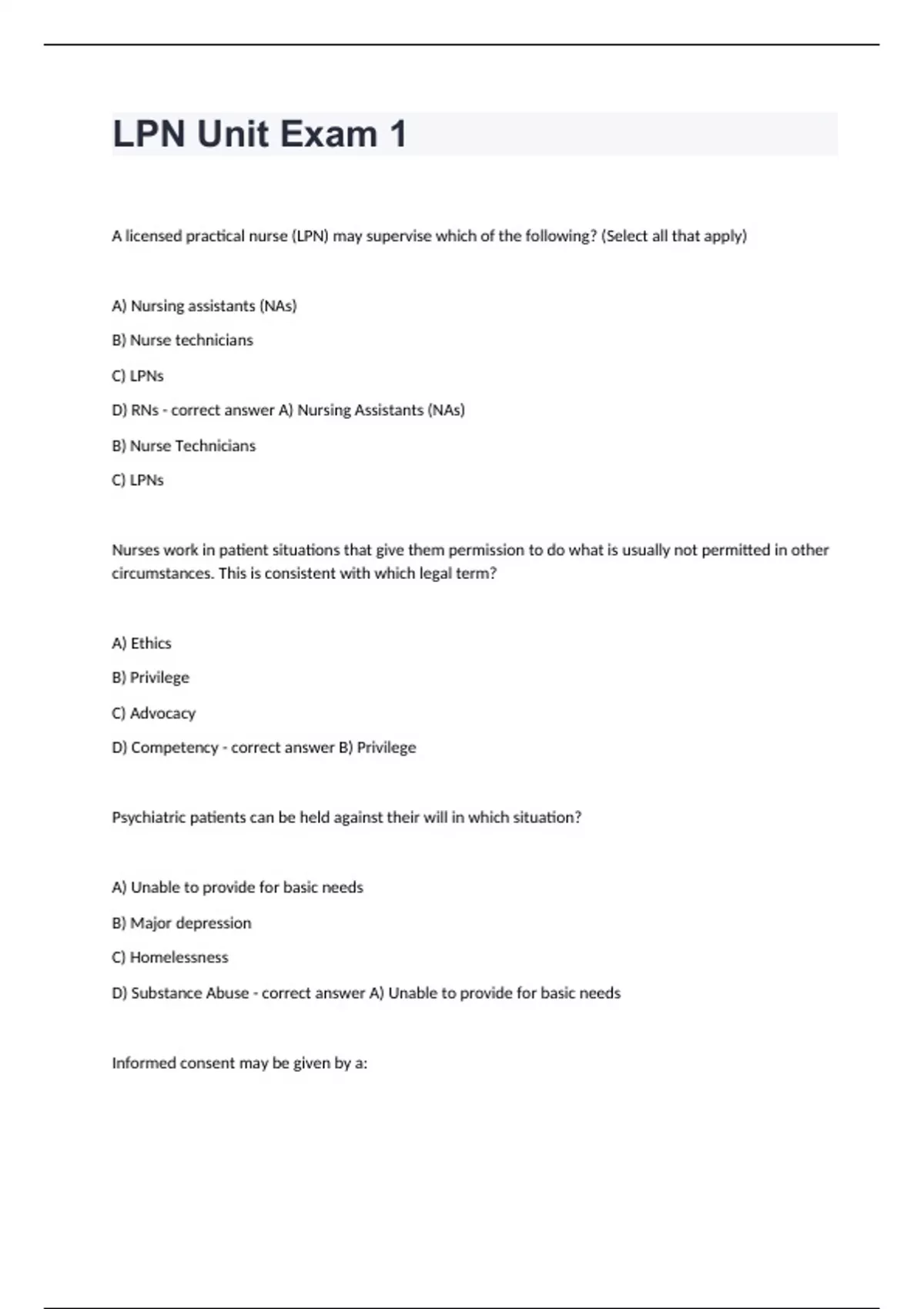 LPN Unit Exam 1

A licensed practical nurse (LPN) may supervise which of the following? (Select all that apply)

A) Nursing assistants (NAs)

B) Nurse technicians

C) LPNs

D) RNs - correct answer A) Nursing Assistants (NAs)

B) Nurse Technicians

C) LPNs

Nurses work in patient situations that give them permission to do what is usually not permitted in other circumstances. This is consistent with which legal term?

A) Ethics

B) Privilege

C) Advocacy

D) Competency - correct answer B) Privilege

Psychiatric patients can be held against their will in which situation?

A) Unable to provide for basic needs

B) Major depression

C) Homelessness

D) Substance Abuse - correct answer A) Unable to provide for basic needs

Informed consent may be given by a: